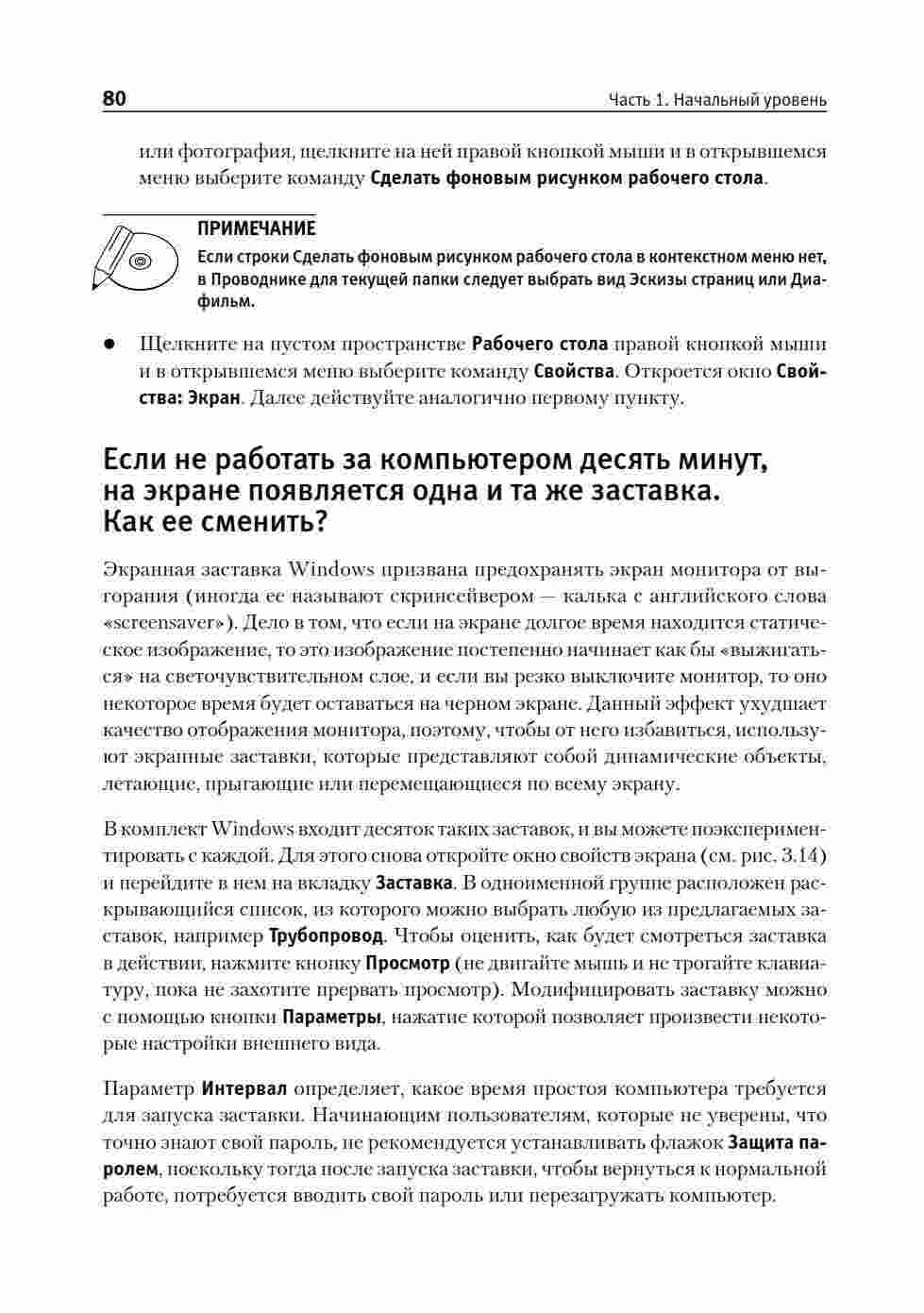 80 Часть 1. Начальный уровень

или фотография, щелкните на ней правой кнопкой мыши и в открывшемся меню выберите команду Сделать фоновым рисунком рабочего стола.

ПРИМЕЧАНИЕ

Если строки Сделать фоновым рисунком рабочего стола в контекстном меню нет, в Проводнике для текущей папки следует выбрать вид Эскизы страниц или Диафильм.

● Щелкните на пустом пространстве Рабочего стола правой кнопкой мыши и в открывшемся меню выберите команду Свойства. Откроется окно Свойства: Экран. Далее действуйте аналогично первому пункту.

Если не работать за компьютером десять минут, на экране появляется одна и та же заставка. Как ее сменить?

Экранная заставка Windows призвана предохранять экран монитора от выгорания (иногда ее называют скринсейвером — калька с английского слова «screensaver»). Дело в том, что если на экране долгое время находится статическое изображение, то это изображение постепенно начинает как бы «выжигаться» на светочувствительном слое, и если вы резко выключите монитор, то оно некоторое время будет оставаться на черном экране. Данный эффект ухудшает качество отображения монитора, поэтому, чтобы от него избавиться, используют экранные заставки, которые представляют собой динамические объекты, летающие, прыгающие или перемещающиеся по всему экрану.

В комплект Windows входит десяток таких заставок, и вы можете поэкспериментировать с каждой. Для этого снова откройте окно свойств экрана (см. рис. 3.14) и перейдите в нем на вкладку Заставка. В одноименной группе расположен раскрывающийся список, из которого можно выбрать любую из предлагаемых заставок, например Трубопровод. Чтобы оценить, как будет смотреться заставка в действии, нажмите кнопку Просмотр (не двигайте мышь и не трогайте клавиатуру, пока не захотите прервать просмотр). Модифицировать заставку можно с помощью кнопки Параметры, нажатие которой позволяет произвести некоторые настройки внешнего вида.

Параметр Интервал определяет, какое время простоя компьютера требуется для запуска заставки. Начинающим пользователям, которые не уверены, что точно знают свой пароль, не рекомендуется устанавливать флажок Защита паролем, поскольку тогда после запуска заставки, чтобы вернуться к нормальной работе, потребуется вводить свой пароль или перезагружать компьютер.